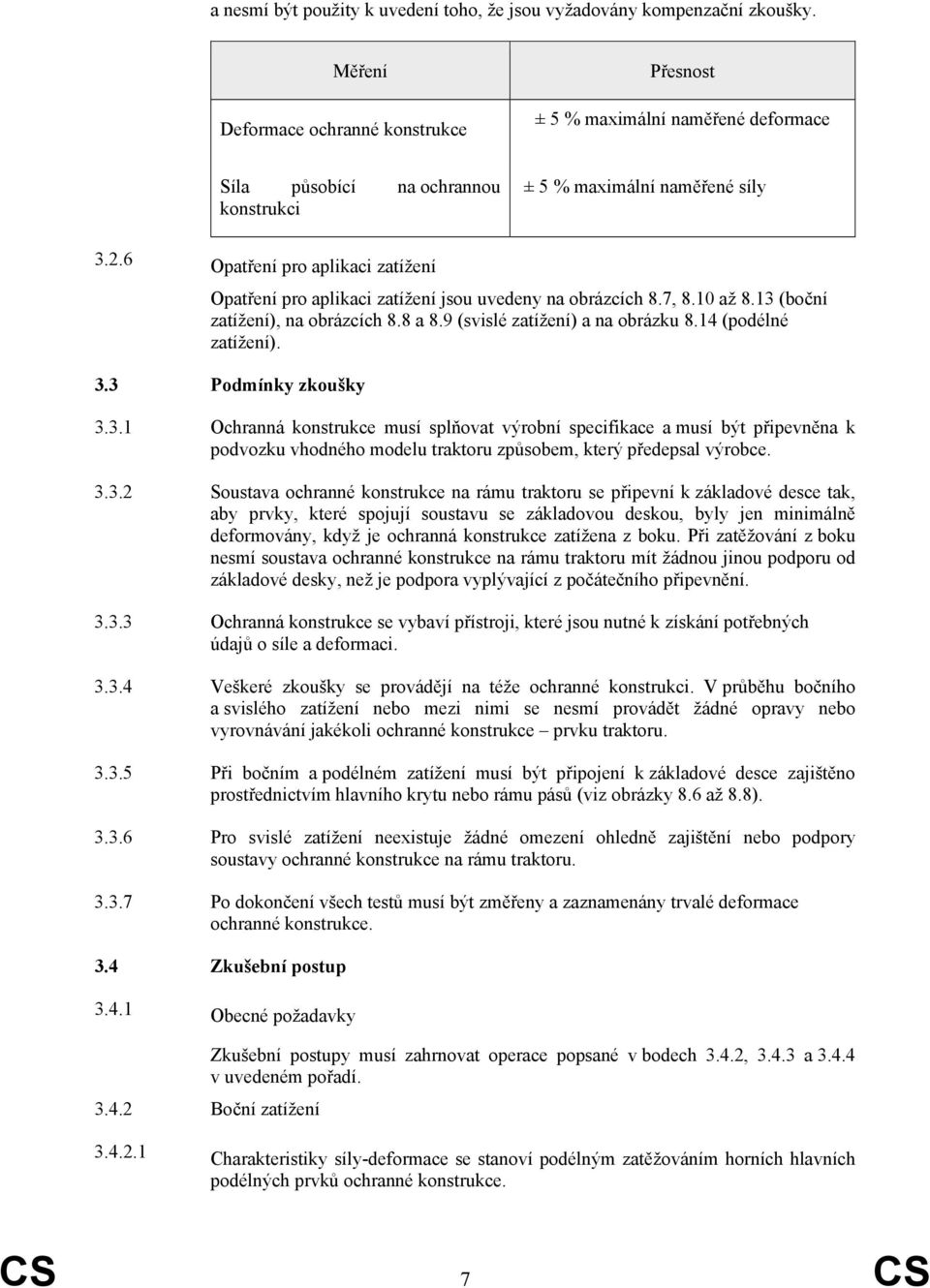 a nesmí být použity k uvedení toho, že jsou vyžadovány kompenzační zkoušky.

| Měření | Přesnost |
|---|---|
| Deformace ochranné konstrukce | ± 5 % maximální naměřené deformace |
| Síla působící na ochrannou konstrukci | ± 5 % maximální naměřené síly |

3.2.6 Opatření pro aplikaci zatížení

Opatření pro aplikaci zatížení jsou uvedeny na obrázcích 8.7, 8.10 až 8.13 (boční zatížení), na obrázcích 8.8 a 8.9 (svislé zatížení) a na obrázku 8.14 (podélné zatížení).

3.3 Podmínky zkoušky

3.3.1 Ochranná konstrukce musí splňovat výrobní specifikace a musí být připevněna k podvozku vhodného modelu traktoru způsobem, který předepsal výrobce.

3.3.2 Soustava ochranné konstrukce na rámu traktoru se připevní k základové desce tak, aby prvky, které spojují soustavu se základovou deskou, byly jen minimálně deformovány, když je ochranná konstrukce zatížena z boku. Při zatěžování z boku nesmí soustava ochranné konstrukce na rámu traktoru mít žádnou jinou podporu od základové desky, než je podpora vyplývající z počátečního připevnění.

3.3.3 Ochranná konstrukce se vybaví přístroji, které jsou nutné k získání potřebných údajů o síle a deformaci.

3.3.4 Veškeré zkoušky se provádějí na téže ochranné konstrukci. V průběhu bočního a svislého zatížení nebo mezi nimi se nesmí provádět žádné opravy nebo vyrovnávání jakékoli ochranné konstrukce – prvku traktoru.

3.3.5 Při bočním a podélném zatížení musí být připojení k základové desce zajištěno prostřednictvím hlavního krytu nebo rámu pásů (viz obrázky 8.6 až 8.8).

3.3.6 Pro svislé zatížení neexistuje žádné omezení ohledně zajištění nebo podpory soustavy ochranné konstrukce na rámu traktoru.

3.3.7 Po dokončení všech testů musí být změřeny a zaznamenány trvalé deformace ochranné konstrukce.

3.4 Zkušební postup

3.4.1 Obecné požadavky

Zkušební postupy musí zahrnovat operace popsané v bodech 3.4.2, 3.4.3 a 3.4.4 v uvedeném pořadí.

3.4.2 Boční zatížení

3.4.2.1 Charakteristiky síly-deformace se stanoví podélným zatěžováním horních hlavních podélných prvků ochranné konstrukce.

CS 7 CS